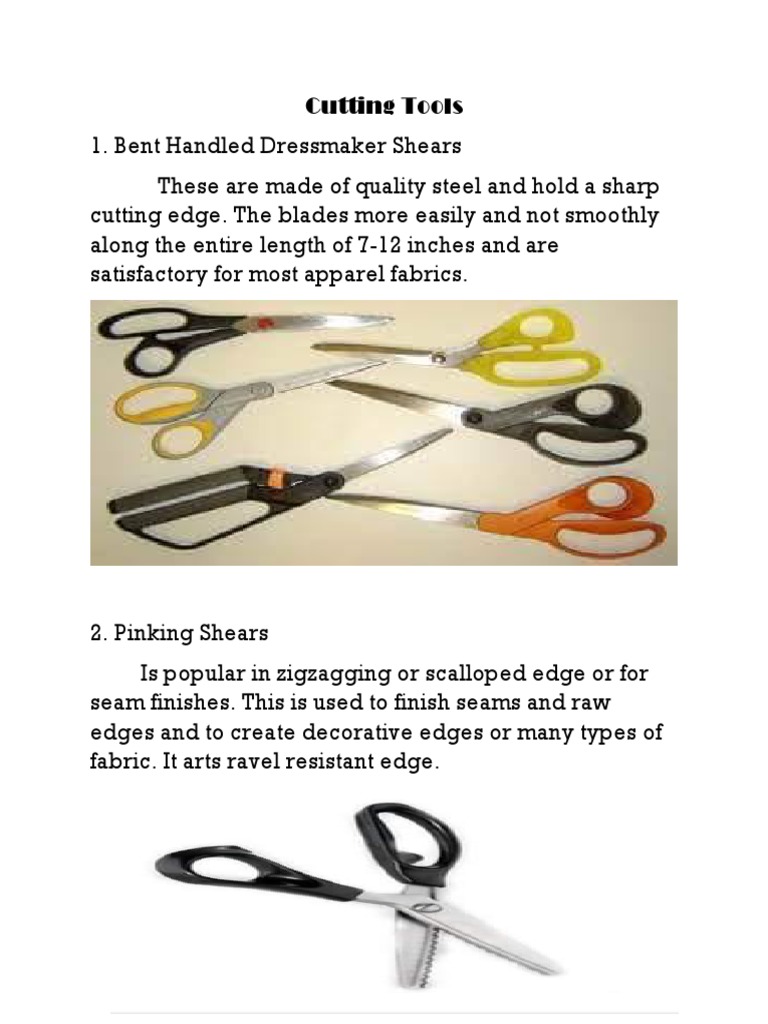 Cutting Tools

1. Bent Handled Dressmaker Shears

These are made of quality steel and hold a sharp cutting edge. The blades more easily and not smoothly along the entire length of 7-12 inches and are satisfactory for most apparel fabrics.

2. Pinking Shears

Is popular in zigzagging or scalloped edge or for seam finishes. This is used to finish seams and raw edges and to create decorative edges or many types of fabric. It arts ravel resistant edge.